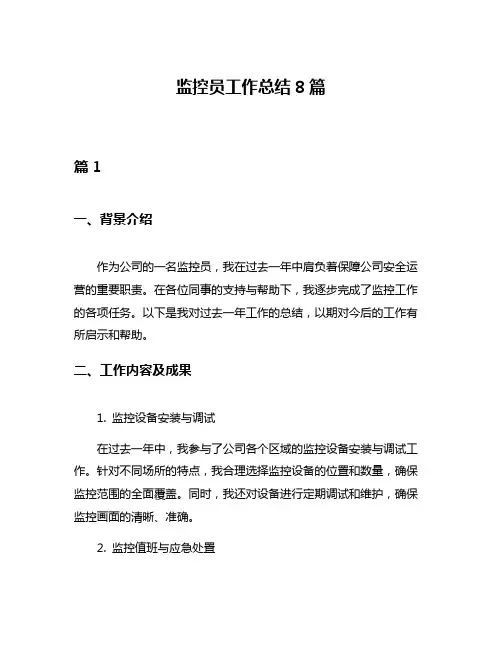 监控员工作总结 8 篇

篇 1

一、背景介绍

作为公司的一名监控员，我在过去一年中肩负着保障公司安全运营的重要职责。在各位同事的支持与帮助下，我逐步完成了监控工作的各项任务。以下是我对过去一年工作的总结，以期对今后的工作有所启示和帮助。

二、工作内容及成果

1. 监控设备安装与调试

在过去一年中，我参与了公司各个区域的监控设备安装与调试工作。针对不同场所的特点，我合理选择监控设备的位置和数量，确保监控范围的全面覆盖。同时，我还对设备进行定期调试和维护，确保监控画面的清晰、准确。

2. 监控值班与应急处置